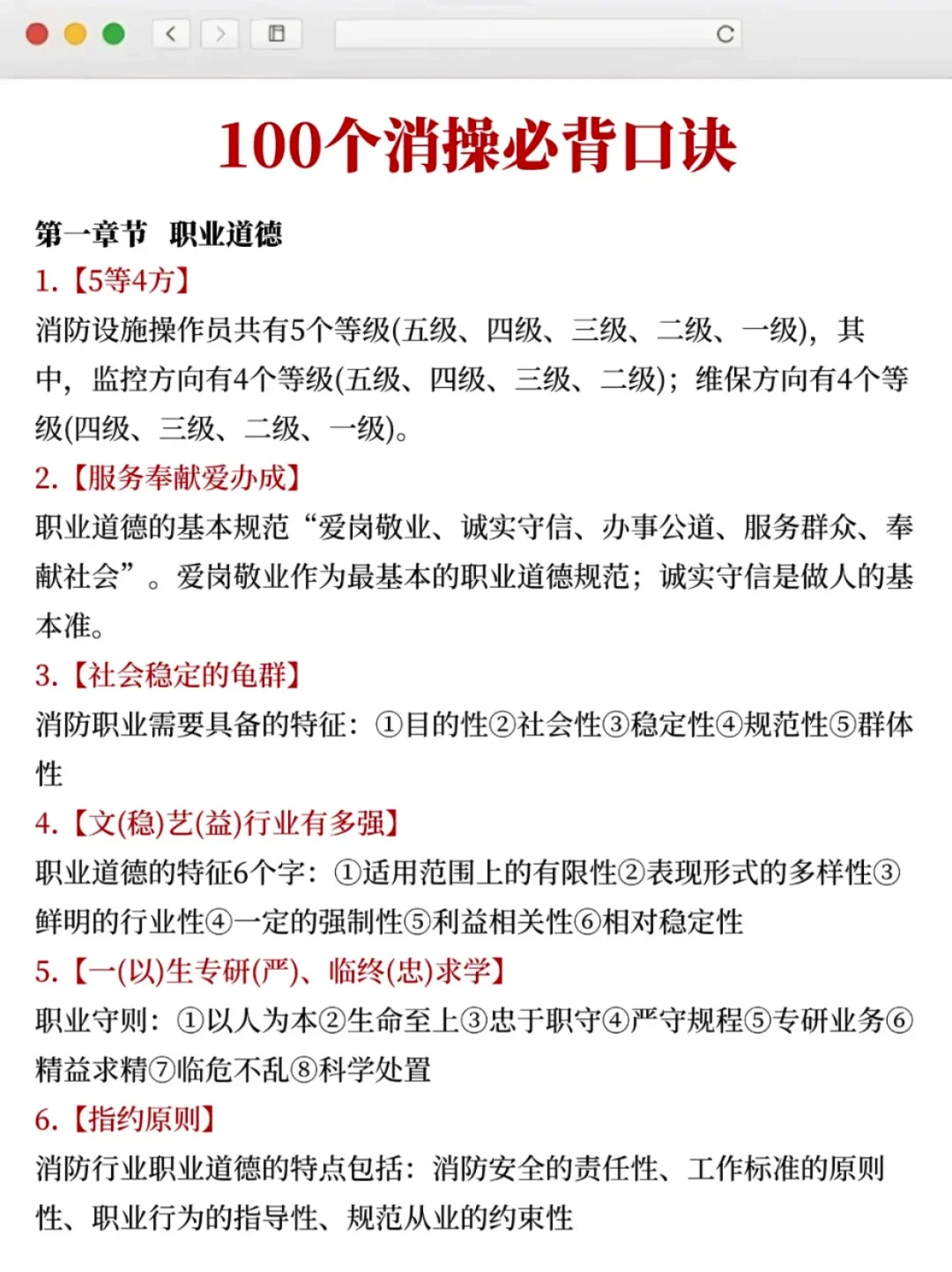 100个消操必背口诀

第一章节 职业道德

1.【5等4方】
消防设施操作员共有5个等级(五级、四级、三级、二级、一级)，其中，监控方向有4个等级(五级、四级、三级、二级)；维保方向有4个等级(四级、三级、二级、一级)。

2.【服务奉献爱办成】
职业道德的基本规范“爱岗敬业、诚实守信、办事公道、服务群众、奉献社会”。爱岗敬业作为最基本的职业道德规范；诚实守信是做人的基本准。

3.【社会稳定的龟群】
消防职业需要具备的特征：①目的性②社会性③稳定性④规范性⑤群体性

4.【文(稳)艺(益)行业有多强】
职业道德的特征6个字：①适用范围上的有限性②表现形式的多样性③鲜明的行业性④一定的强制性⑤利益相关性⑥相对稳定性

5.【一(以)生专研(严)、临终(忠)求学】
职业守则：①以人为本②生命至上③忠于职守④严守规程⑤专研业务⑥精益求精⑦临危不乱⑧科学处置

6.【指约原则】
消防行业职业道德的特点包括：消防安全的责任性、工作标准的原则性、职业行为的指导性、规范从业的约束性